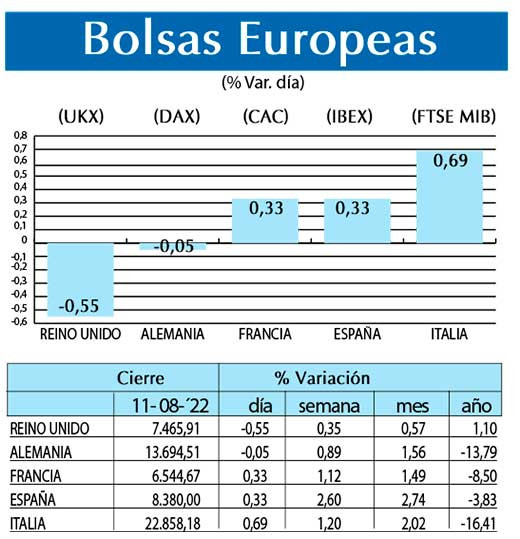 Bolsas Europeas

(% Var. día)

(UKX) (DAX) (CAC) (IBEX) (FTSE MIB)

0,8
0,7
0,6
0,5
0,4
0,3
0,2
0,1
0
-0,1
-0,2
-0,3
-0,4
-0,5
-0,6

-0,55
-0,05
0,33
0,33
0,69

REINO UNIDO ALEMANIA FRANCIA ESPAÑA ITALIA

| | Cierre | % Variación | | | |
|---|---|---|---|---|---|
| | 11-08-´22 | día | semana | mes | año |
| REINO UNIDO | 7.465,91 | -0,55 | 0,35 | 0,57 | 1,10 |
| ALEMANIA | 13.694,51 | -0,05 | 0,89 | 1,56 | -13,79 |
| FRANCIA | 6.544,67 | 0,33 | 1,12 | 1,49 | -8,50 |
| ESPAÑA | 8.380,00 | 0,33 | 2,60 | 2,74 | -3,83 |
| ITALIA | 22.858,18 | 0,69 | 1,20 | 2,02 | -16,41 |